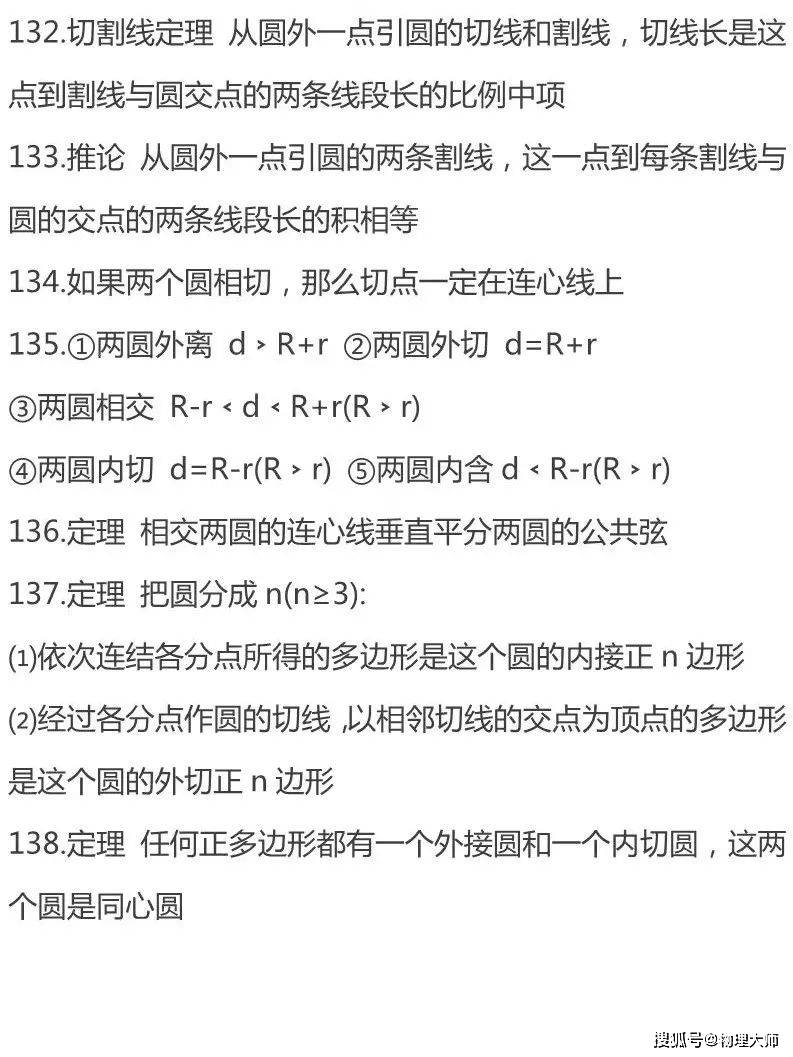 132.切割线定理 从圆外一点引圆的切线和割线，切线长是这点到割线与圆交点的两条线段长的比例中项

133.推论 从圆外一点引圆的两条割线，这一点到每条割线与圆的交点的两条线段长的积相等

134.如果两个圆相切，那么切点一定在连心线上

135.①两圆外离 $d>R+r$ ②两圆外切 $d=R+r$

③两圆相交 $R-r<d<R+r(R>r)$

④两圆内切 $d=R-r(R>r)$ ⑤两圆内含 $d<R-r(R>r)$

136.定理 相交两圆的连心线垂直平分两圆的公共弦

137.定理 把圆分成 $n(n\geq3)$:

(1)依次连结各分点所得的多边形是这个圆的内接正n边形

(2)经过各分点作圆的切线，以相邻切线的交点为顶点的多边形是这个圆的外切正n边形

138.定理 任何正多边形都有一个外接圆和一个内切圆，这两个圆是同心圆

搜狐号@物理大师